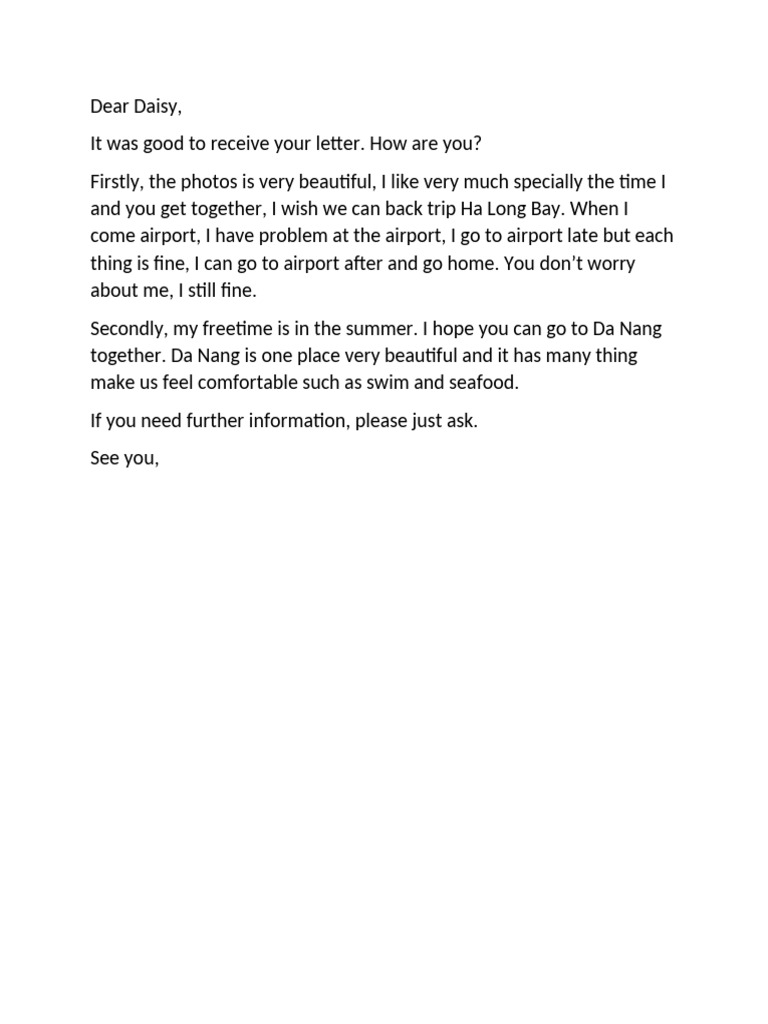 Dear Daisy,

It was good to receive your letter. How are you?

Firstly, the photos is very beautiful, I like very much specially the time I and you get together, I wish we can back trip Ha Long Bay. When I come airport, I have problem at the airport, I go to airport late but each thing is fine, I can go to airport after and go home. You don't worry about me, I still fine.

Secondly, my freetime is in the summer. I hope you can go to Da Nang together. Da Nang is one place very beautiful and it has many thing make us feel comfortable such as swim and seafood.

If you need further information, please just ask.

See you,